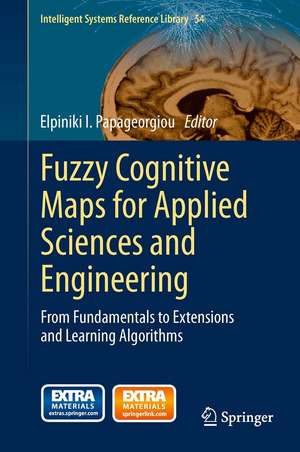 Intelligent Systems Reference Library 54

Elpiniki I. Papageorgiou Editor

Fuzzy Cognitive Maps for Applied Sciences and Engineering

From Fundamentals to Extensions and Learning Algorithms

EXTRA MATERIALS extras.springer.com

EXTRA MATERIALS springerlink.com

Springer